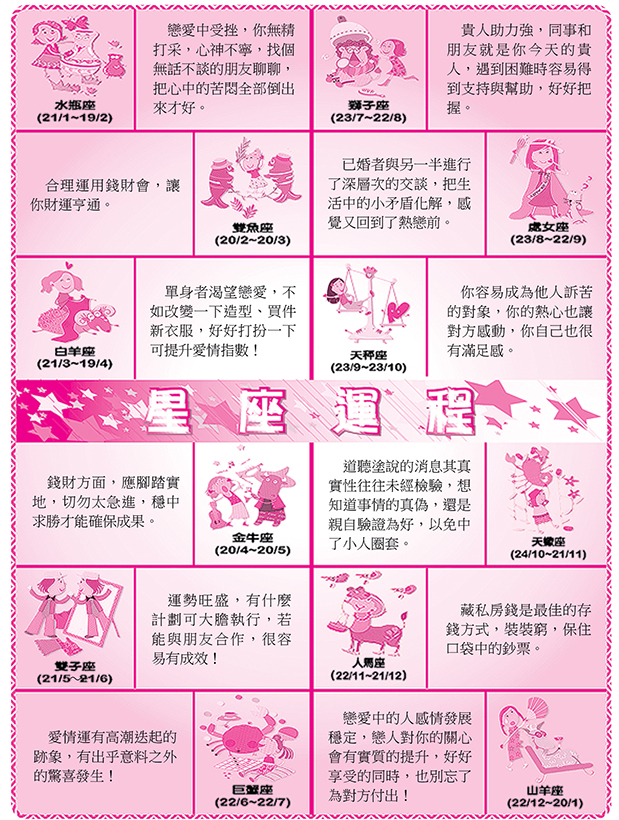 水瓶座
(21/1~19/2)

戀愛中受挫，你無精打采，心神不寧，找個無話不談的朋友聊聊，把心中的苦悶全部倒出來才好。

獅子座
(23/7~22/8)

貴人助力強，同事和朋友就是你今天的貴人，遇到困難時容易得到支持與幫助，好好把握。

合理運用錢財會，讓你財運亨通。

雙魚座
(20/2~20/3)

已婚者與另一半進行了深層次的交談，把生活中的小矛盾化解，感覺又回到了熱戀前。

處女座
(23/8~22/9)

白羊座
(21/3~19/4)

單身者渴望戀愛，不如改變一下造型、買件新衣服，好好打扮一下可提升愛情指數！

天秤座
(23/9~23/10)

你容易成為他人訴苦的對象，你的熱心也讓對方感動，你自己也很有滿足感。

星座運程

錢財方面，應腳踏實地，切勿太急進，穩中求勝才能確保成果。

金牛座
(20/4~20/5)

道聽塗說的消息其真實性往往未經檢驗，想知道事情的真偽，還是親自驗證為好，以免中了小人圈套。

天蠍座
(24/10~21/11)

雙子座
(21/5~21/6)

運勢旺盛，有什麼計劃可大膽執行，若能與朋友合作，很容易有成效！

人馬座
(22/11~21/12)

藏私房錢是最佳的存錢方式，裝裝窮，保住口袋中的鈔票。

愛情運有高潮迭起的跡象，有出乎意料之外的驚喜發生！

巨蟹座
(22/6~22/7)

戀愛中的人感情發展穩定，戀人對你的關心會有實質的提升，好好享受的同時，也別忘了為對方付出！

山羊座
(22/12~20/1)